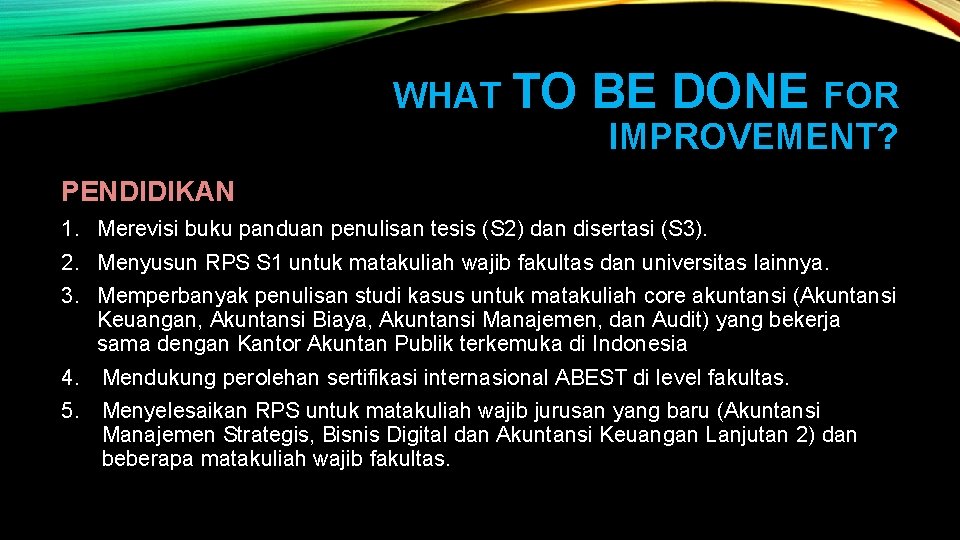 WHAT TO BE DONE FOR IMPROVEMENT?

PENDIDIKAN

1. Merevisi buku panduan penulisan tesis (S2) dan disertasi (S3).
2. Menyusun RPS S1 untuk matakuliah wajib fakultas dan universitas lainnya.
3. Memperbanyak penulisan studi kasus untuk matakuliah core akuntansi (Akuntansi Keuangan, Akuntansi Biaya, Akuntansi Manajemen, dan Audit) yang bekerja sama dengan Kantor Akuntan Publik terkemuka di Indonesia
4. Mendukung perolehan sertifikasi internasional ABEST di level fakultas.
5. Menyelesaikan RPS untuk matakuliah wajib jurusan yang baru (Akuntansi Manajemen Strategis, Bisnis Digital dan Akuntansi Keuangan Lanjutan 2) dan beberapa matakuliah wajib fakultas.